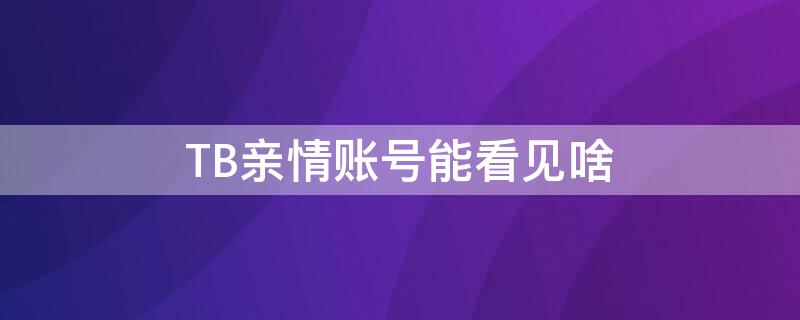 TB亲情账号能看见啥